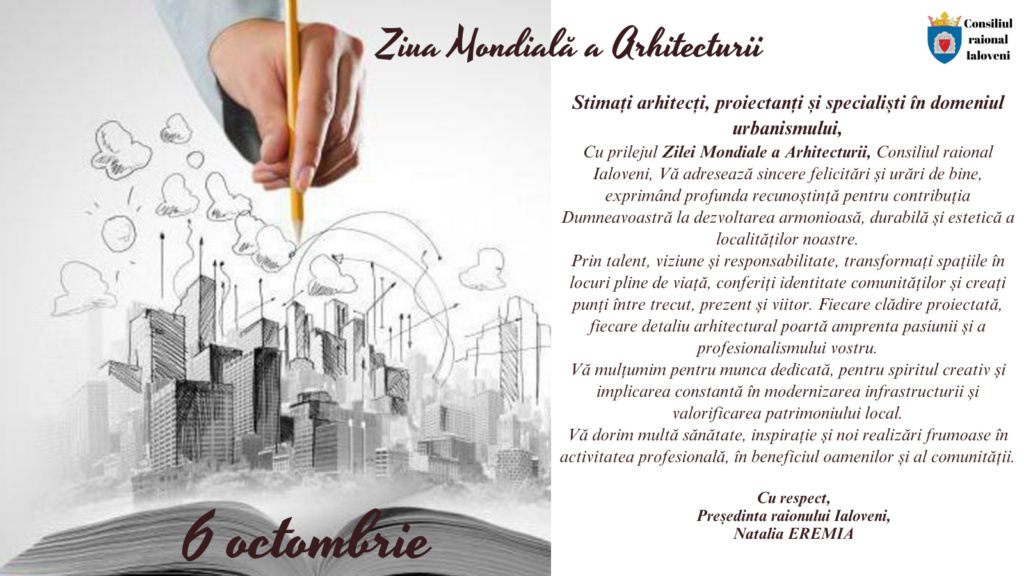 Ziua Mondială a Arhitecturii

Consiliul raional Ialoveni

Stimați arhitecți, proiectanți și specialiști în domeniul urbanismului,

Cu prilejul Zilei Mondiale a Arhitecturii, Consiliul raional Ialoveni, Vă adresează sincere felicitări și urări de bine, exprimând profunda recunoștință pentru contribuția Dumneavoastră la dezvoltarea armonioasă, durabilă și estetică a localităților noastre.

Prin talent, viziune și responsabilitate, transformați spațiile în locuri pline de viață, conferiți identitate comunităților și creați punți între trecut, prezent și viitor. Fiecare clădire proiectată, fiecare detaliu arhitectural poartă amprenta pasiunii și a profesionalismului vostru.

Vă mulțumim pentru munca dedicată, pentru spiritul creativ și implicarea constantă în modernizarea infrastructurii și valorificarea patrimoniului local.

Vă dorim multă sănătate, inspirație și noi realizări frumoase în activitatea profesională, în beneficiul oamenilor și al comunității.

Cu respect,
Președinta raionului Ialoveni,
Natalia EREMIA

6 octombrie